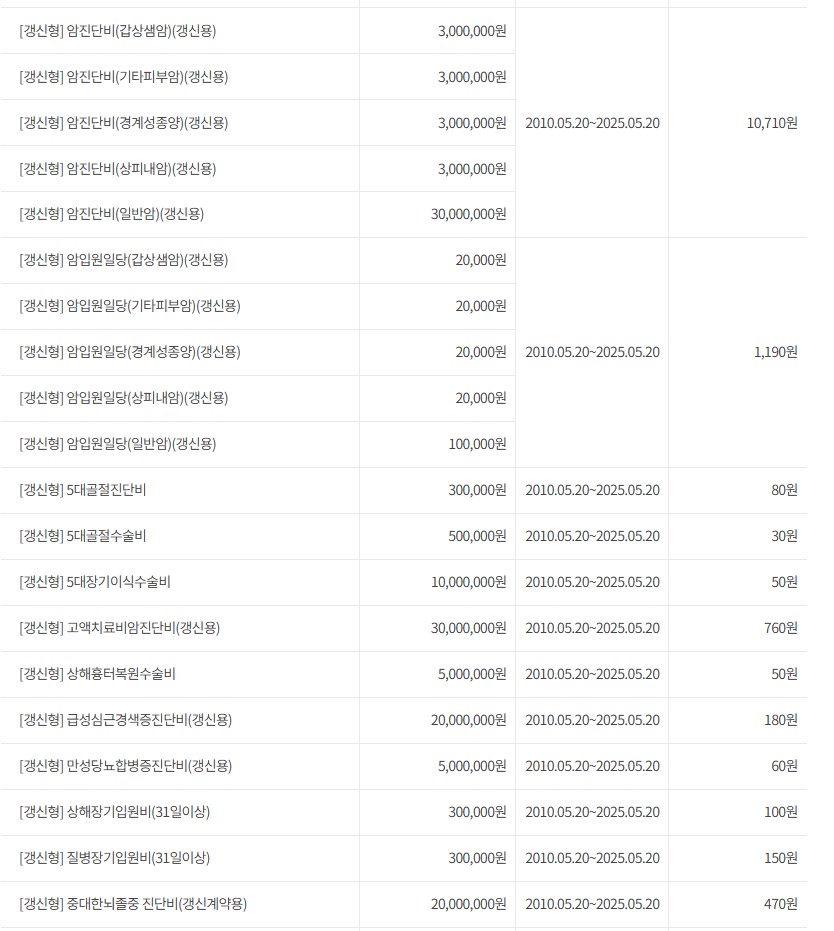 | | | | |
|---|---|---|---|
| [갱신형] 암진단비(갑상샘암)(갱신용) | 3,000,000원 | 2010.05.20~2025.05.20 | 10,710원 |
| [갱신형] 암진단비(기타피부암)(갱신용) | 3,000,000원 | | |
| [갱신형] 암진단비(경계성종양)(갱신용) | 3,000,000원 | | |
| [갱신형] 암진단비(상피내암)(갱신용) | 3,000,000원 | | |
| [갱신형] 암진단비(일반암)(갱신용) | 30,000,000원 | | |
| [갱신형] 암입원일당(갑상샘암)(갱신용) | 20,000원 | 2010.05.20~2025.05.20 | 1,190원 |
| [갱신형] 암입원일당(기타피부암)(갱신용) | 20,000원 | | |
| [갱신형] 암입원일당(경계성종양)(갱신용) | 20,000원 | | |
| [갱신형] 암입원일당(상피내암)(갱신용) | 20,000원 | | |
| [갱신형] 암입원일당(일반암)(갱신용) | 100,000원 | | |
| [갱신형] 5대골절진단비 | 300,000원 | 2010.05.20~2025.05.20 | 80원 |
| [갱신형] 5대골절수술비 | 500,000원 | 2010.05.20~2025.05.20 | 30원 |
| [갱신형] 5대장기이식수술비 | 10,000,000원 | 2010.05.20~2025.05.20 | 50원 |
| [갱신형] 고액치료비암진단비(갱신용) | 30,000,000원 | 2010.05.20~2025.05.20 | 760원 |
| [갱신형] 상해흉터복원수술비 | 5,000,000원 | 2010.05.20~2025.05.20 | 50원 |
| [갱신형] 급성심근경색증진단비(갱신용) | 20,000,000원 | 2010.05.20~2025.05.20 | 180원 |
| [갱신형] 만성당뇨합병증진단비(갱신용) | 5,000,000원 | 2010.05.20~2025.05.20 | 60원 |
| [갱신형] 상해장기입원비(31일이상) | 300,000원 | 2010.05.20~2025.05.20 | 100원 |
| [갱신형] 질병장기입원비(31일이상) | 300,000원 | 2010.05.20~2025.05.20 | 150원 |
| [갱신형] 중대한뇌졸중 진단비(갱신계약용) | 20,000,000원 | 2010.05.20~2025.05.20 | 470원 |